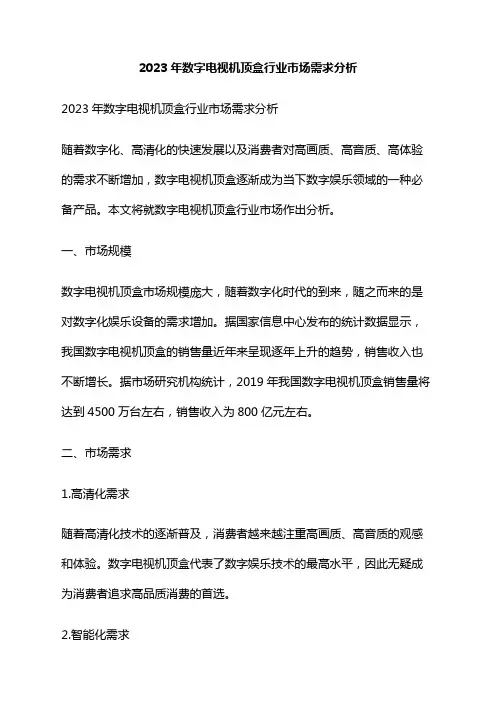 2023 年数字电视机顶盒行业市场需求分析

2023 年数字电视机顶盒行业市场需求分析

随着数字化、高清化的快速发展以及消费者对高画质、高音质、高体验的需求不断增加，数字电视机顶盒逐渐成为当下数字娱乐领域的一种必备产品。本文将就数字电视机顶盒行业市场作出分析。

一、市场规模

数字电视机顶盒市场规模庞大，随着数字化时代的到来，随之而来的是对数字化娱乐设备的需求增加。据国家信息中心发布的统计数据显示，我国数字电视机顶盒的销售量近年来呈现逐年上升的趋势，销售收入也不断增长。据市场研究机构统计，2019 年我国数字电视机顶盒销售量将达到 4500 万台左右，销售收入为 800 亿元左右。

二、市场需求

1.高清化需求

随着高清化技术的逐渐普及，消费者越来越注重高画质、高音质的观感和体验。数字电视机顶盒代表了数字娱乐技术的最高水平，因此无疑成为消费者追求高品质消费的首选。

2.智能化需求